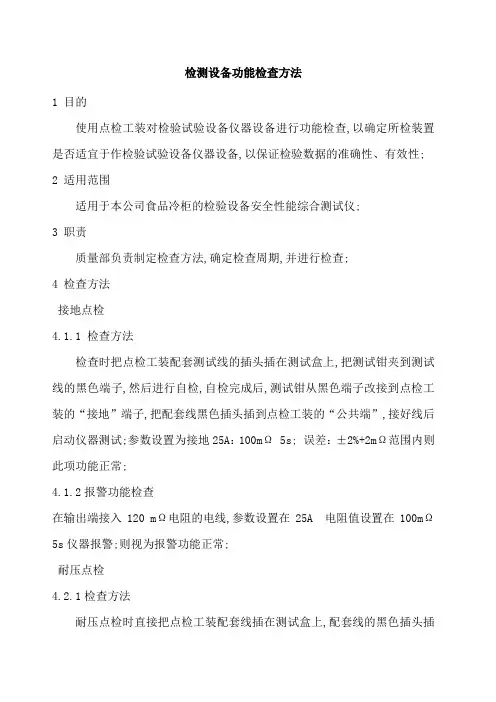 检测设备功能检查方法

1 目的

使用点检工装对检验试验设备仪器设备进行功能检查,以确定所检装置是否适宜于作检验试验设备仪器设备,以保证检验数据的准确性、有效性;

2 适用范围

适用于本公司食品冷柜的检验设备安全性能综合测试仪;

3 职责

质量部负责制定检查方法,确定检查周期,并进行检查;

4 检查方法

接地点检

4.1.1 检查方法

检查时把点检工装配套测试线的插头插在测试盒上,把测试钳夹到测试线的黑色端子,然后进行自检,自检完成后,测试钳从黑色端子改接到点检工装的“接地”端子,把配套线黑色插头插到点检工装的“公共端”,接好线后启动仪器测试;参数设置为接地 25A:100mΩ 5s; 误差:±2%+2mΩ范围内则此项功能正常;

4.1.2 报警功能检查

在输出端接入 120 mΩ电阻的电线,参数设置在 25A 电阻值设置在 100mΩ 5s 仪器报警;则视为报警功能正常;

耐压点检

4.2.1 检查方法

耐压点检时直接把点检工装配套线插在测试盒上,配套线的黑色插头插